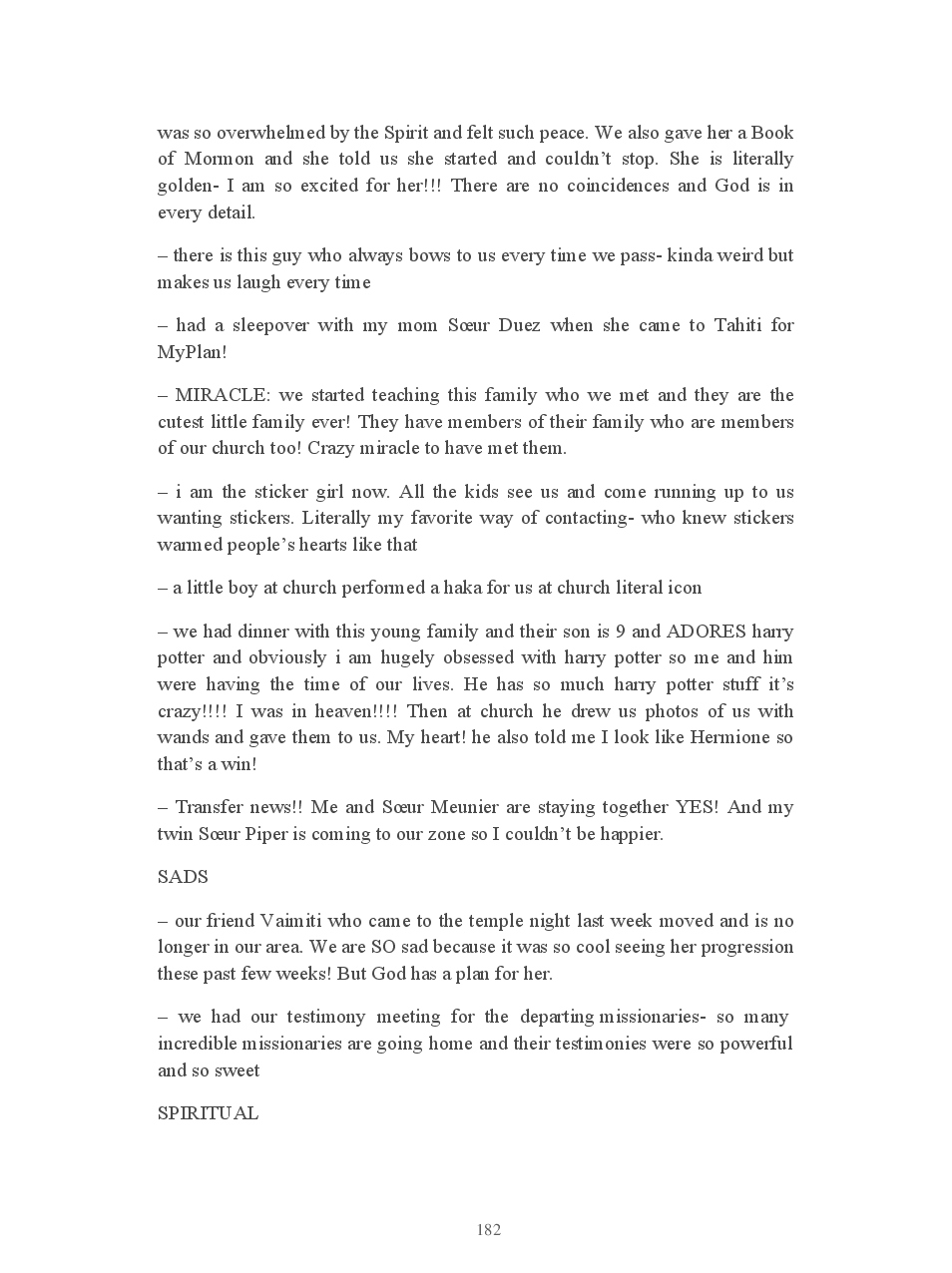 was so overwhelmed by the Spirit and felt such peace. We also gave her a Book of Mormon and she told us she started and couldn't stop. She is literally golden- I am so excited for her!!! There are no coincidences and God is in every detail.

– there is this guy who always bows to us every time we pass- kinda weird but makes us laugh every time

– had a sleepover with my mom Sœur Duez when she came to Tahiti for MyPlan!

– MIRACLE: we started teaching this family who we met and they are the cutest little family ever! They have members of their family who are members of our church too! Crazy miracle to have met them.

– i am the sticker girl now. All the kids see us and come running up to us wanting stickers. Literally my favorite way of contacting- who knew stickers warmed people's hearts like that

– a little boy at church performed a haka for us at church literal icon

– we had dinner with this young family and their son is 9 and ADORES harry potter and obviously i am hugely obsessed with harry potter so me and him were having the time of our lives. He has so much harry potter stuff it's crazy!!!! I was in heaven!!!! Then at church he drew us photos of us with wands and gave them to us. My heart! he also told me I look like Hermione so that's a win!

– Transfer news!! Me and Sœur Meunier are staying together YES! And my twin Sœur Piper is coming to our zone so I couldn't be happier.

SADS

– our friend Vaimiti who came to the temple night last week moved and is no longer in our area. We are SO sad because it was so cool seeing her progression these past few weeks! But God has a plan for her.

– we had our testimony meeting for the departing missionaries- so many incredible missionaries are going home and their testimonies were so powerful and so sweet

SPIRITUAL

182